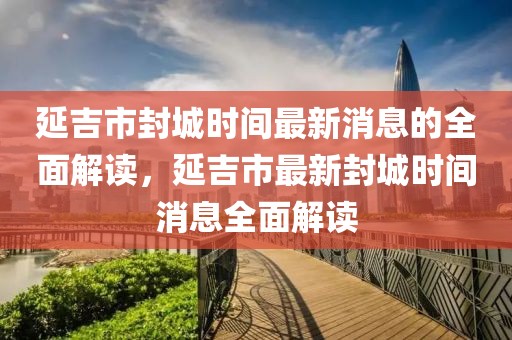 延吉市封城时间最新消息的全面解读，延吉市最新封城时间消息全面解读